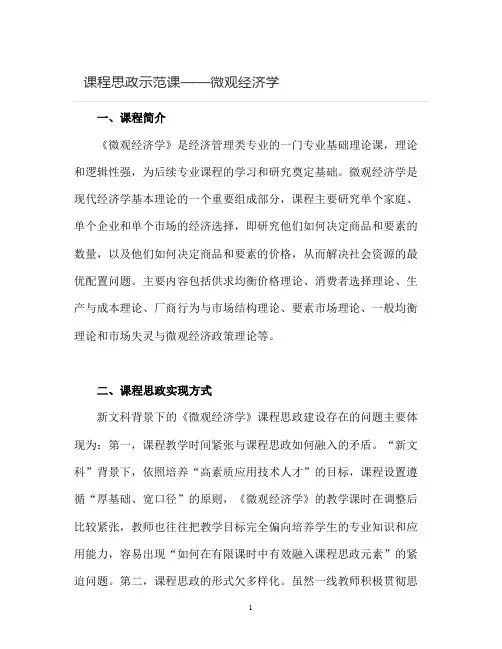 课程思政示范课——微观经济学

一、课程简介

《微观经济学》是经济管理类专业的一门专业基础理论课，理论和逻辑性强，为后续专业课程的学习和研究奠定基础。微观经济学是现代经济学基本理论的一个重要组成部分，课程主要研究单个家庭、单个企业和单个市场的经济选择，即研究他们如何决定商品和要素的数量，以及他们如何决定商品和要素的价格，从而解决社会资源的最优配置问题。主要内容包括供求均衡价格理论、消费者选择理论、生产与成本理论、厂商行为与市场结构理论、要素市场理论、一般均衡理论和市场失灵与微观经济政策理论等。

二、课程思政实现方式

新文科背景下的《微观经济学》课程思政建设存在的问题主要体现为：第一，课程教学时间紧张与课程思政如何融入的矛盾。“新文科”背景下，依照培养“高素质应用技术人才”的目标，课程设置遵循“厚基础、宽口径”的原则，《微观经济学》的教学课时在调整后比较紧张，教师也往往把教学目标完全偏向培养学生的专业知识和应用能力，容易出现“如何在有限课时中有效融入课程思政元素”的紧迫问题。第二，课程思政的形式欠多样化。虽然一线教师积极贯彻思

1